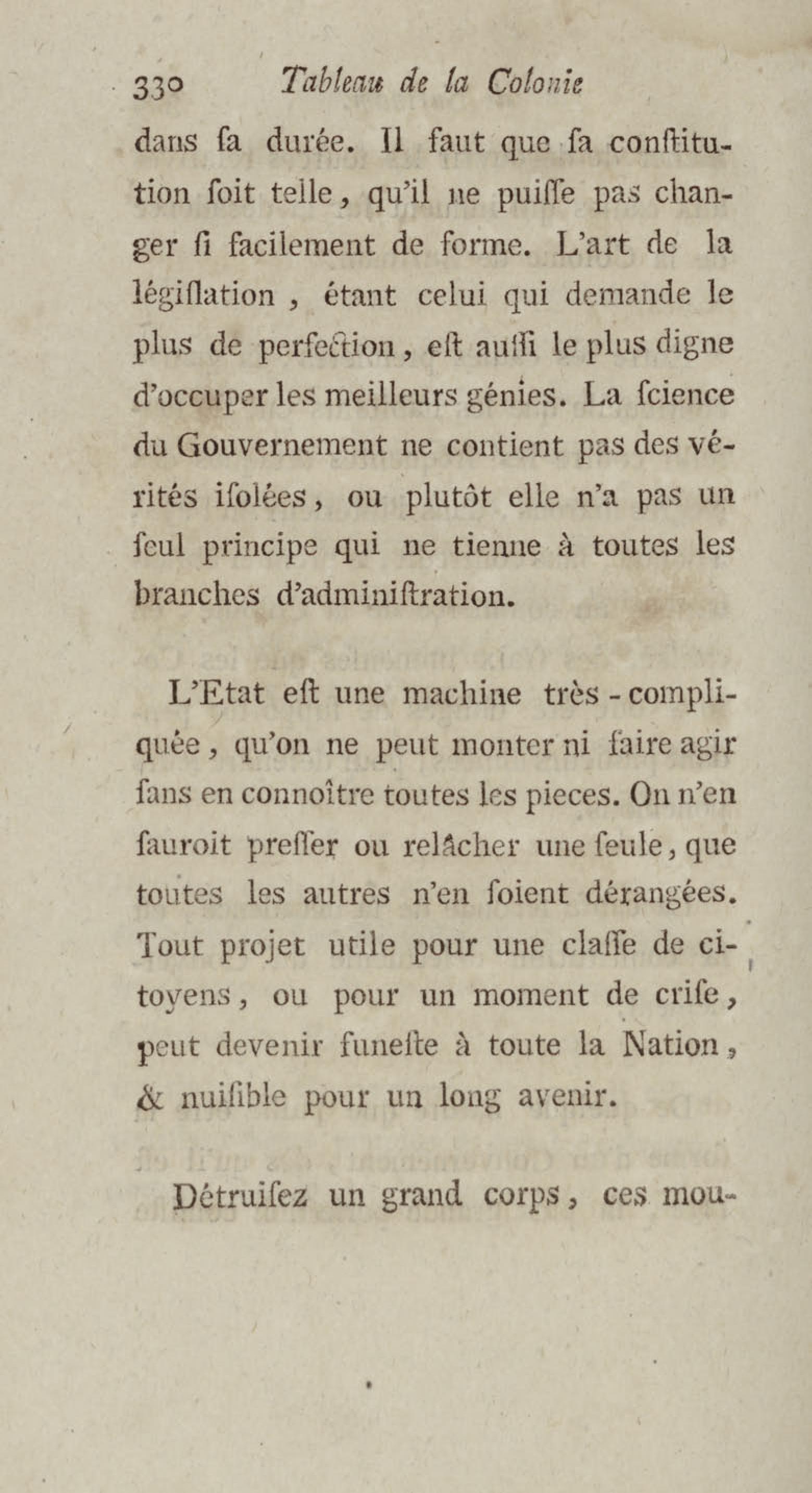 330 Tableau de la Colonie

dans ſa durée. Il faut que ſa conſtitution ſoit telle, qu'il ne puiſſe pas changer ſi facilement de forme. L'art de la légiſlation, étant celui qui demande le plus de perfection, eſt auſſi le plus digne d'occuper les meilleurs génies. La ſcience du Gouvernement ne contient pas des vérités iſolées, ou plutôt elle n'a pas un ſeul principe qui ne tienne à toutes les branches d'adminiſtration.

L'Etat eſt une machine très-compliquée, qu'on ne peut monter ni faire agir ſans en connoître toutes les pieces. On n'en ſauroit preſſer ou relâcher une ſeule, que toutes les autres n'en ſoient dérangées. Tout projet utile pour une claſſe de citoyens, ou pour un moment de criſe, peut devenir funeſte à toute la Nation, & nuiſible pour un long avenir.

Détruiſez un grand corps, ces mou-